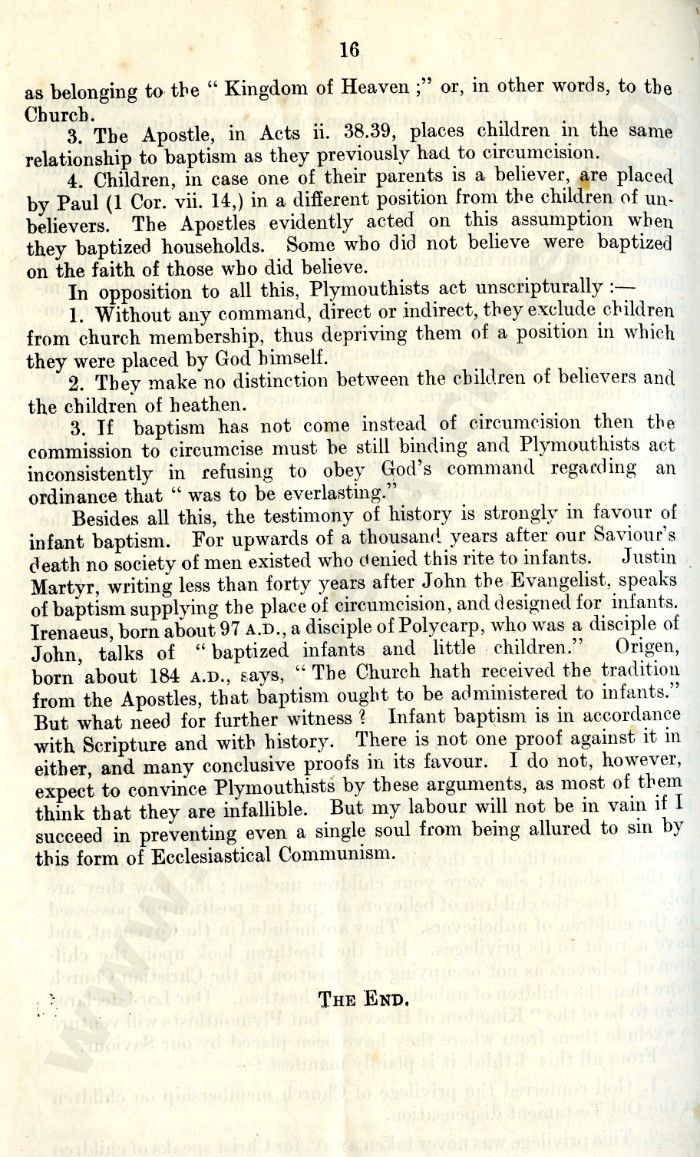 16

as belonging to the " Kingdom of Heaven ;" or, in other words, to the Church.

3. The Apostle, in Acts ii. 38.39, places children in the same relationship to baptism as they previously had to circumcision.

4. Children, in case one of their parents is a believer, are placed by Paul (1 Cor. vii. 14,) in a different position from the children of unbelievers. The Apostles evidently acted on this assumption when they baptized households. Some who did not believe were baptized on the faith of those who did believe.

In opposition to all this, Plymouthists act unscripturally :—

1. Without any command, direct or indirect, they exclude children from church membership, thus depriving them of a position in which they were placed by God himself.

2. They make no distinction between the children of believers and the children of heathen.

3. If baptism has not come instead of circumcision then the commission to circumcise must be still binding and Plymouthists act inconsistently in refusing to obey God's command regarding an ordinance that " was to be everlasting."

Besides all this, the testimony of history is strongly in favour of infant baptism. For upwards of a thousand years after our Saviour's death no society of men existed who denied this rite to infants. Justin Martyr, writing less than forty years after John the Evangelist, speaks of baptism supplying the place of circumcision, and designed for infants. Irenaeus, born about 97 A.D., a disciple of Polycarp, who was a disciple of John, talks of " baptized infants and little children." Origen, born about 184 A.D., says, " The Church hath received the tradition from the Apostles, that baptism ought to be administered to infants." But what need for further witness ? Infant baptism is in accordance with Scripture and with history. There is not one proof against it in either, and many conclusive proofs in its favour. I do not, however, expect to convince Plymouthists by these arguments, as most of them think that they are infallible. But my labour will not be in vain if I succeed in preventing even a single soul from being allured to sin by this form of Ecclesiastical Communism.

THE END.